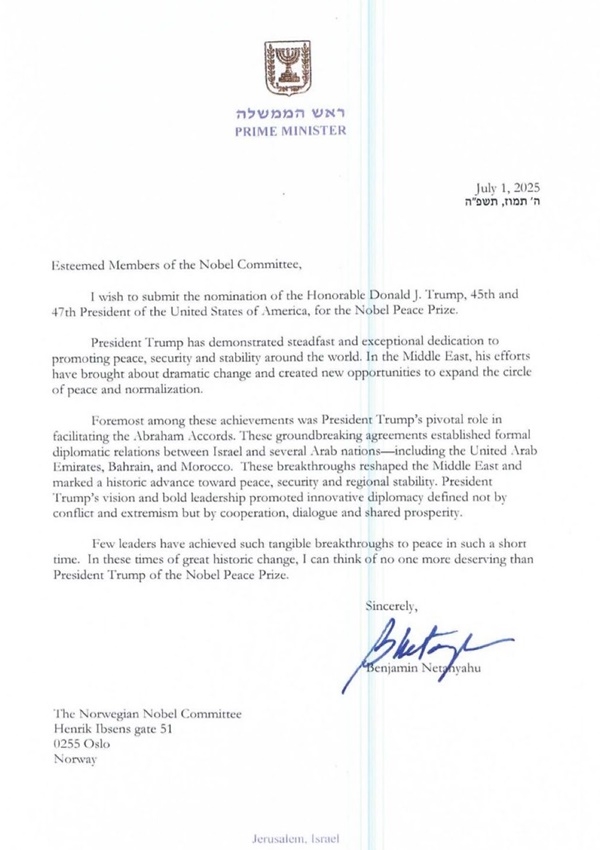 ראש הממשלה
PRIME MINISTER

July 1, 2025
ה' תמוז, תשפ"ה

Esteemed Members of the Nobel Committee,

I wish to submit the nomination of the Honorable Donald J. Trump, 45th and 47th President of the United States of America, for the Nobel Peace Prize.

President Trump has demonstrated steadfast and exceptional dedication to promoting peace, security and stability around the world. In the Middle East, his efforts have brought about dramatic change and created new opportunities to expand the circle of peace and normalization.

Foremost among these achievements was President Trump's pivotal role in facilitating the Abraham Accords. These groundbreaking agreements established formal diplomatic relations between Israel and several Arab nations—including the United Arab Emirates, Bahrain, and Morocco. These breakthroughs reshaped the Middle East and marked a historic advance toward peace, security and regional stability. President Trump's vision and bold leadership promoted innovative diplomacy defined not by conflict and extremism but by cooperation, dialogue and shared prosperity.

Few leaders have achieved such tangible breakthroughs to peace in such a short time. In these times of great historic change, I can think of no one more deserving than President Trump of the Nobel Peace Prize.

Sincerely,

Benjamin Netanyahu

The Norwegian Nobel Committee
Henrik Ibsens gate 51
0255 Oslo
Norway

Jerusalem, Israel